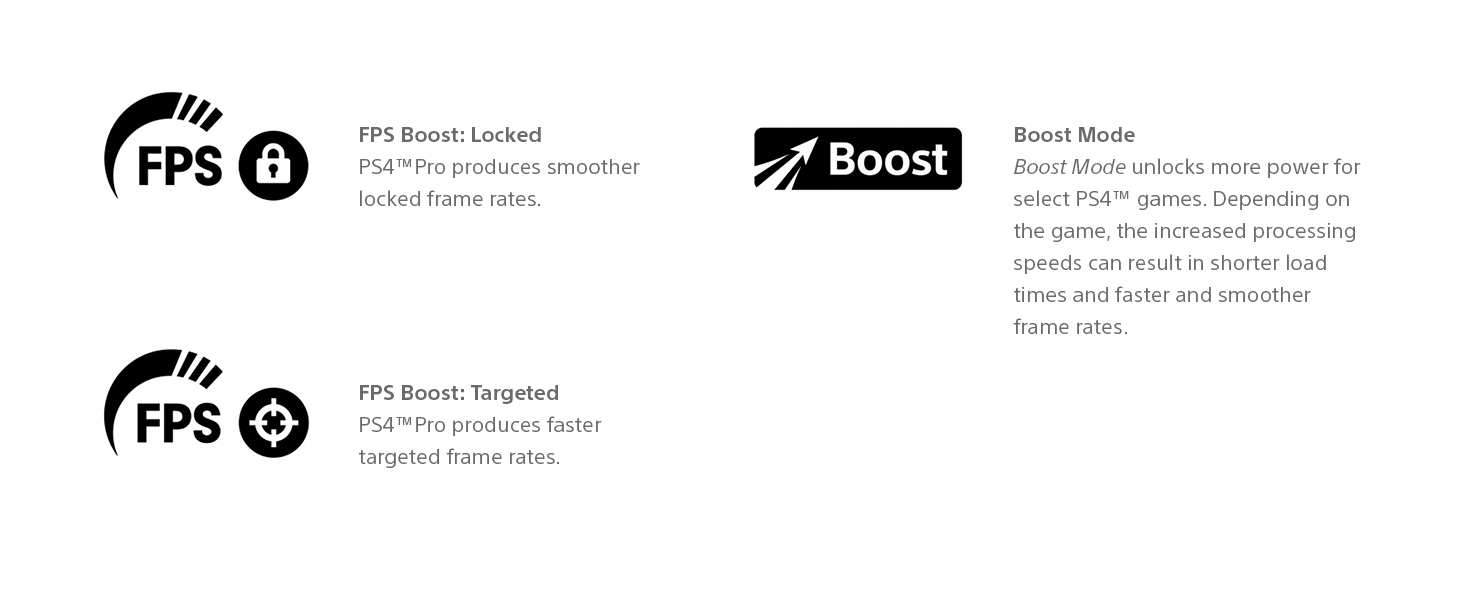 FPS

FPS Boost: Locked
PS4™Pro produces smoother locked frame rates.

FPS

FPS Boost: Targeted
PS4™Pro produces faster targeted frame rates.

Boost

Boost Mode
Boost Mode unlocks more power for select PS4™ games. Depending on the game, the increased processing speeds can result in shorter load times and faster and smoother frame rates.